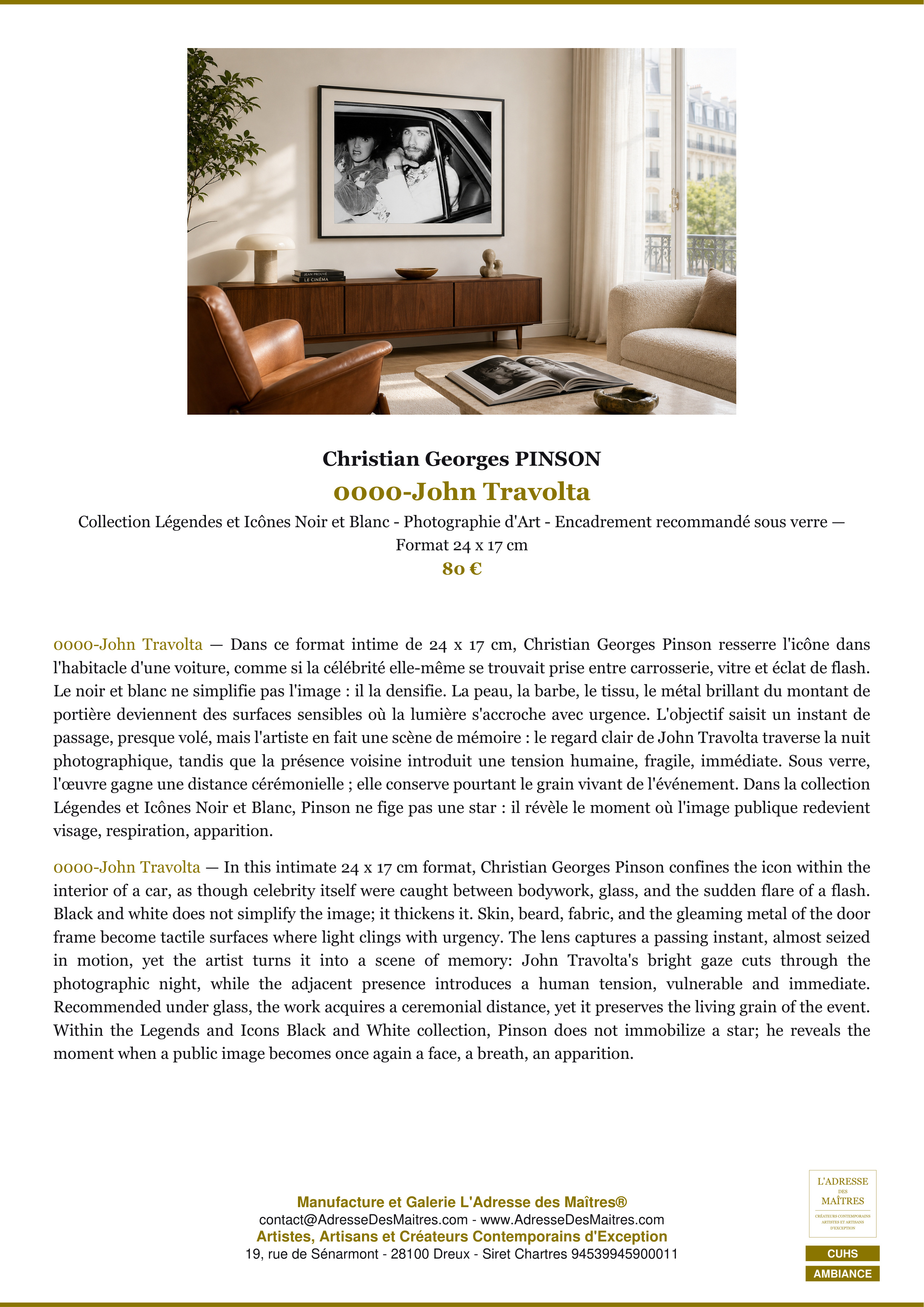 Christian Georges PINSON

0000-John Travolta

Collection Légendes et Icônes Noir et Blanc - Photographie d'Art - Encadrement recommandé sous verre — Format 24 x 17 cm

80 €

0000-John Travolta — Dans ce format intime de 24 x 17 cm, Christian Georges Pinson resserre l'icône dans l'habitacle d'une voiture, comme si la célébrité elle-même se trouvait prise entre carrosserie, vitre et éclat de flash. Le noir et blanc ne simplifie pas l'image : il la densifie. La peau, la barbe, le tissu, le métal brillant du montant de portière deviennent des surfaces sensibles où la lumière s'accroche avec urgence. L'objectif saisit un instant de passage, presque volé, mais l'artiste en fait une scène de mémoire : le regard clair de John Travolta traverse la nuit photographique, tandis que la présence voisine introduit une tension humaine, fragile, immédiate. Sous verre, l'œuvre gagne une distance cérémonielle ; elle conserve pourtant le grain vivant de l'événement. Dans la collection Légendes et Icônes Noir et Blanc, Pinson ne fige pas une star : il révèle le moment où l'image publique redevient visage, respiration, apparition.

0000-John Travolta — In this intimate 24 x 17 cm format, Christian Georges Pinson confines the icon within the interior of a car, as though celebrity itself were caught between bodywork, glass, and the sudden flare of a flash. Black and white does not simplify the image; it thickens it. Skin, beard, fabric, and the gleaming metal of the door frame become tactile surfaces where light clings with urgency. The lens captures a passing instant, almost seized in motion, yet the artist turns it into a scene of memory: John Travolta's bright gaze cuts through the photographic night, while the adjacent presence introduces a human tension, vulnerable and immediate. Recommended under glass, the work acquires a ceremonial distance, yet it preserves the living grain of the event. Within the Legends and Icons Black and White collection, Pinson does not immobilize a star; he reveals the moment when a public image becomes once again a face, a breath, an apparition.

Manufacture et Galerie L'Adresse des Maîtres®
contact@AdresseDesMaitres.com - www.AdresseDesMaitres.com
Artistes, Artisans et Créateurs Contemporains d'Exception
19, rue de Sénarmont - 28100 Dreux - Siret Chartres 94539945900011

L'ADRESSE
DES
MAÎTRES
CRÉATEURS CONTEMPORAINS
ARTISTES ET ARTISANS
D'EXCEPTION

CUHS
AMBIANCE